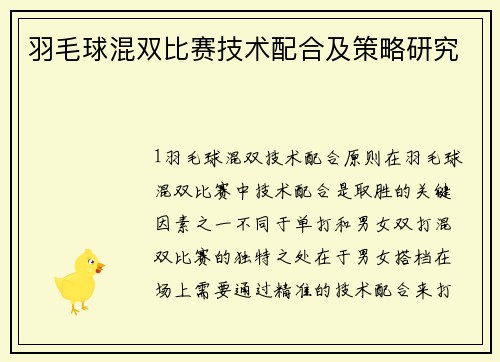 羽毛球混双比赛技术配合及策略研究

1羽毛球混双技术配合原则在羽毛球混双比赛中技术配合是取胜的关键因素之一不同于单打和男女双打混双比赛的独特之处在于男女搭档在场上需要通过精准的技术配合来打